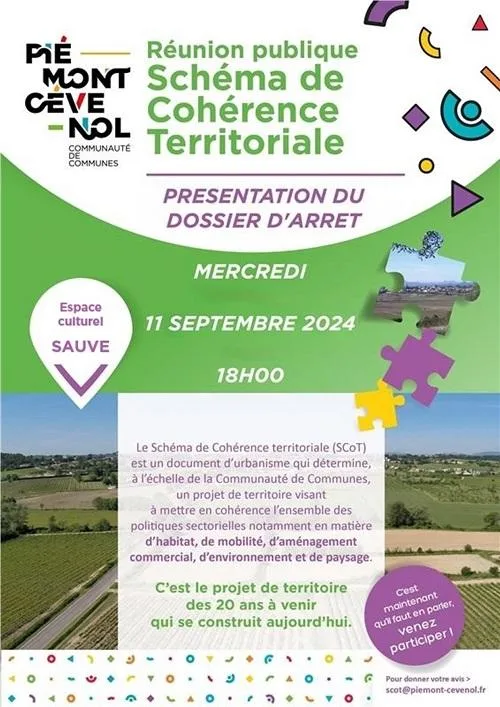 PIÉ MONT CÉVE NOL
COMMUNAUTÉ DE COMMUNES

Réunion publique
Schéma de Cohérence Territoriale

PRESENTATION DU DOSSIER D'ARRET

MERCREDI

11 SEPTEMBRE 2024

18H00

Espace culturel
SAUVE

Le Schéma de Cohérence territoriale (SCoT) est un document d'urbanisme qui détermine, à l'échelle de la Communauté de Communes, un projet de territoire visant à mettre en cohérence l'ensemble des politiques sectorielles notamment en matière d'habitat, de mobilité, d'aménagement commercial, d'environnement et de paysage.

C'est le projet de territoire des 20 ans à venir qui se construit aujourd'hui.

C'est maintenant qu'il faut en parler, venez participer !

Pour donner votre avis >
scot@piemont-cevenol.fr